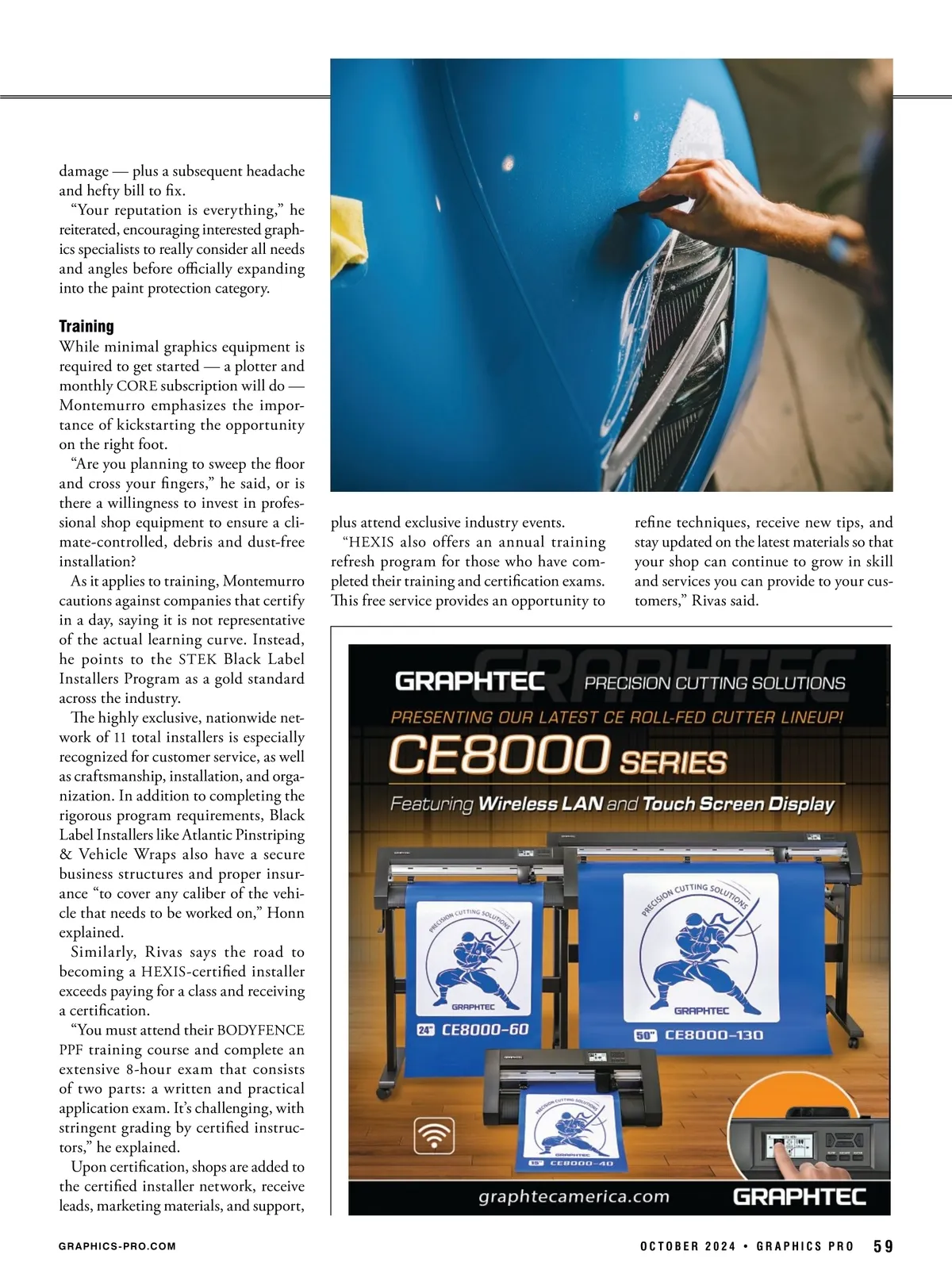 damage — plus a subsequent headache and hefty bill to fix.

"Your reputation is everything," he reiterated, encouraging interested graphics specialists to really consider all needs and angles before officially expanding into the paint protection category.

Training

While minimal graphics equipment is required to get started — a plotter and monthly CORE subscription will do — Montemurro emphasizes the importance of kickstarting the opportunity on the right foot.

"Are you planning to sweep the floor and cross your fingers," he said, or is there a willingness to invest in professional shop equipment to ensure a climate-controlled, debris and dust-free installation?

As it applies to training, Montemurro cautions against companies that certify in a day, saying it is not representative of the actual learning curve. Instead, he points to the STEK Black Label Installers Program as a gold standard across the industry.

The highly exclusive, nationwide network of 11 total installers is especially recognized for customer service, as well as craftsmanship, installation, and organization. In addition to completing the rigorous program requirements, Black Label Installers like Atlantic Pinstriping & Vehicle Wraps also have a secure business structures and proper insurance "to cover any caliber of the vehicle that needs to be worked on," Honn explained.

Similarly, Rivas says the road to becoming a HEXIS-certified installer exceeds paying for a class and receiving a certification.

"You must attend their BODYFENCE PPF training course and complete an extensive 8-hour exam that consists of two parts: a written and practical application exam. It's challenging, with stringent grading by certified instructors," he explained.

Upon certification, shops are added to the certified installer network, receive leads, marketing materials, and support, plus attend exclusive industry events.

"HEXIS also offers an annual training refresh program for those who have completed their training and certification exams. This free service provides an opportunity to refine techniques, receive new tips, and stay updated on the latest materials so that your shop can continue to grow in skill and services you can provide to your customers," Rivas said.

GRAPHTEC PRECISION CUTTING SOLUTIONS
PRESENTING OUR LATEST CE ROLL-FED CUTTER LINEUP!
CE8000 SERIES
Featuring Wireless LAN and Touch Screen Display
PRECISION CUTTING SOLUTIONS
GRAPHTEC
24" CE8000-60
PRECISION CUTTING SOLUTIONS
GRAPHTEC
50" CE8000-130
PRECISION CUTTING SOLUTIONS
GRAPHTEC
15" CE8000-40
graphtecamerica.com
GRAPHTEC

GRAPHICS-PRO.COM

OCTOBER 2024 • GRAPHICS PRO 59